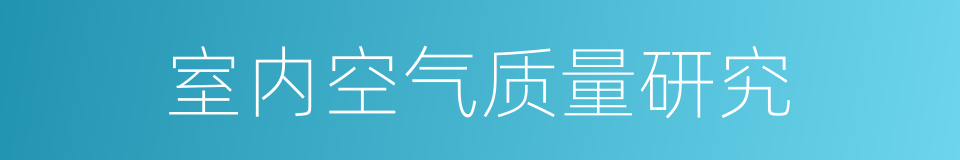 室内空气质量研究